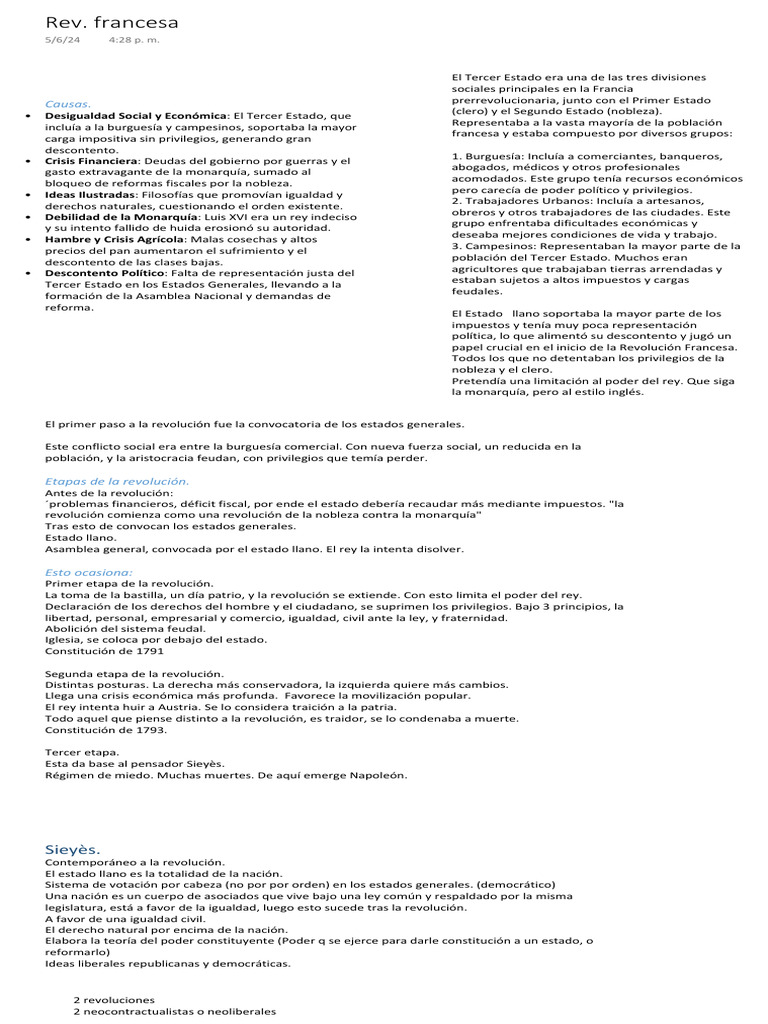 Rev. francesa
5/6/24 4:28 p. m.

Causas.
• Desigualdad Social y Económica: El Tercer Estado, que incluía a la burguesía y campesinos, soportaba la mayor carga impositiva sin privilegios, generando gran descontento.
• Crisis Financiera: Deudas del gobierno por guerras y el gasto extravagante de la monarquía, sumado al bloqueo de reformas fiscales por la nobleza.
• Ideas Ilustradas: Filosofías que promovían igualdad y derechos naturales, cuestionando el orden existente.
• Debilidad de la Monarquía: Luis XVI era un rey indeciso y su intento fallido de huida erosionó su autoridad.
• Hambre y Crisis Agrícola: Malas cosechas y altos precios del pan aumentaron el sufrimiento y el descontento de las clases bajas.
• Descontento Político: Falta de representación justa del Tercer Estado en los Estados Generales, llevando a la formación de la Asamblea Nacional y demandas de reforma.

El Tercer Estado era una de las tres divisiones sociales principales en la Francia prerrevolucionaria, junto con el Primer Estado (clero) y el Segundo Estado (nobleza). Representaba a la vasta mayoría de la población francesa y estaba compuesto por diversos grupos:

1. Burguesía: Incluía a comerciantes, banqueros, abogados, médicos y otros profesionales acomodados. Este grupo tenía recursos económicos pero carecía de poder político y privilegios.
2. Trabajadores Urbanos: Incluía a artesanos, obreros y otros trabajadores de las ciudades. Este grupo enfrentaba dificultades económicas y deseaba mejores condiciones de vida y trabajo.
3. Campesinos: Representaban la mayor parte de la población del Tercer Estado. Muchos eran agricultores que trabajaban tierras arrendadas y estaban sujetos a altos impuestos y cargas feudales.

El Estado llano soportaba la mayor parte de los impuestos y tenía muy poca representación política, lo que alimentó su descontento y jugó un papel crucial en el inicio de la Revolución Francesa.
Todos los que no detentaban los privilegios de la nobleza y el clero.
Pretendía una limitación al poder del rey. Que siga la monarquía, pero al estilo inglés.

El primer paso a la revolución fue la convocatoria de los estados generales.

Este conflicto social era entre la burguesía comercial. Con nueva fuerza social, un reducida en la población, y la aristocracia feudan, con privilegios que temía perder.

Etapas de la revolución.
Antes de la revolución:
´problemas financieros, déficit fiscal, por ende el estado debería recaudar más mediante impuestos. "la revolución comienza como una revolución de la nobleza contra la monarquía"
Tras esto de convocan los estados generales.
Estado llano.
Asamblea general, convocada por el estado llano. El rey la intenta disolver.

Esto ocasiona:
Primer etapa de la revolución.
La toma de la bastilla, un día patrio, y la revolución se extiende. Con esto limita el poder del rey.
Declaración de los derechos del hombre y el ciudadano, se suprimen los privilegios. Bajo 3 principios, la libertad, personal, empresarial y comercio, igualdad, civil ante la ley, y fraternidad.
Abolición del sistema feudal.
Iglesia, se coloca por debajo del estado.
Constitución de 1791

Segunda etapa de la revolución.
Distintas posturas. La derecha más conservadora, la izquierda quiere más cambios.
Llega una crisis económica más profunda. Favorece la movilización popular.
El rey intenta huir a Austria. Se lo considera traición a la patria.
Todo aquel que piense distinto a la revolución, es traidor, se lo condenaba a muerte.
Constitución de 1793.

Tercer etapa.
Esta da base al pensador Sieyès.
Régimen de miedo. Muchas muertes. De aquí emerge Napoleón.

Sieyès.
Contemporáneo a la revolución.
El estado llano es la totalidad de la nación.
Sistema de votación por cabeza (no por por orden) en los estados generales. (democrático)
Una nación es un cuerpo de asociados que vive bajo una ley común y respaldado por la misma legislatura, está a favor de la igualdad, luego esto sucede tras la revolución.
A favor de una igualdad civil.
El derecho natural por encima de la nación.
Elabora la teoría del poder constituyente (Poder q se ejerce para darle constitución a un estado, o reformarlo)
Ideas liberales republicanas y democráticas.

2 revoluciones
2 neocontractualistas o neoliberales